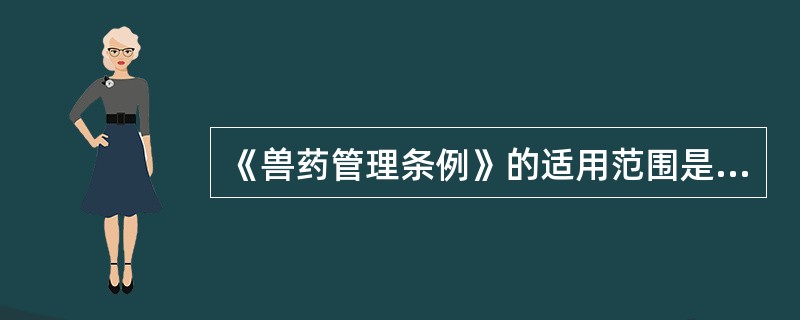 《兽药管理条例》的适用范围是...